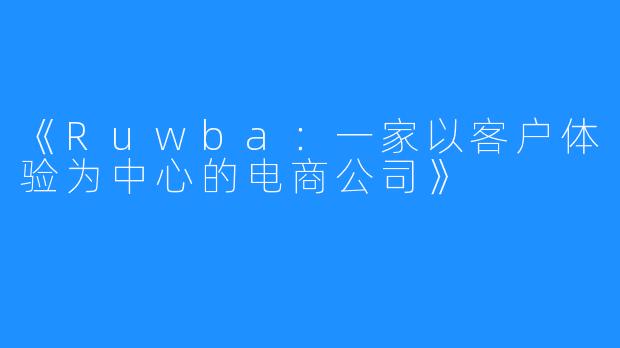 《Ruwba：一家以客户体验为中心的电商公司》